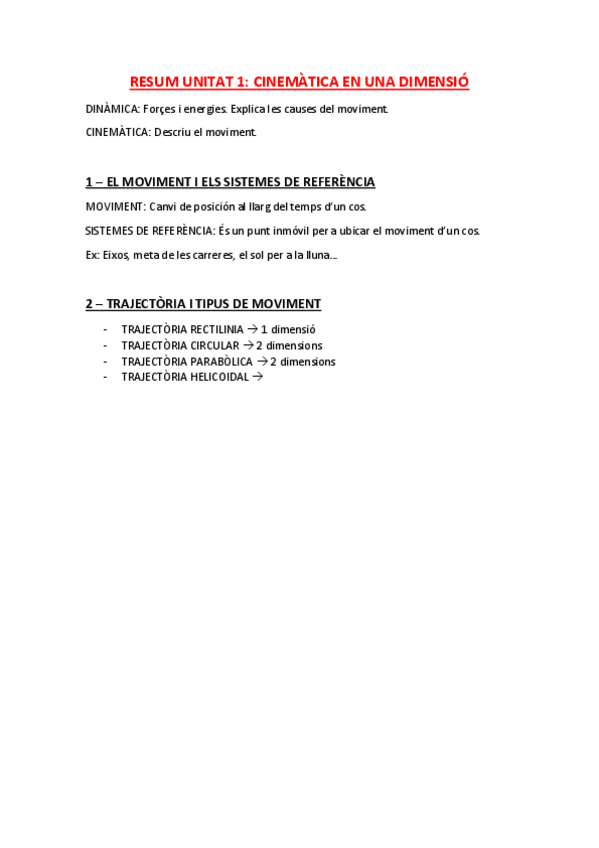 RESUM UNITAT 1: CINEMÀTICA EN UNA DIMENSIÓ

DINÀMICA: Forçes i energies. Explica les causes del moviment.

CINEMÀTICA: Descriu el moviment.

1 – EL MOVIMENT I ELS SISTEMES DE REFERÈNCIA

MOVIMENT: Canvi de posición al llarg del temps d'un cos.

SISTEMES DE REFERÈNCIA: És un punt inmóvil per a ubicar el moviment d'un cos.

Ex: Eixos, meta de les carreres, el sol per a la lluna...

2 – TRAJECTÒRIA I TIPUS DE MOVIMENT

- TRAJECTÒRIA RECTILINIA → 1 dimensió
- TRAJECTÒRIA CIRCULAR → 2 dimensions
- TRAJECTÒRIA PARABÒLICA → 2 dimensions
- TRAJECTÒRIA HELICOIDAL →